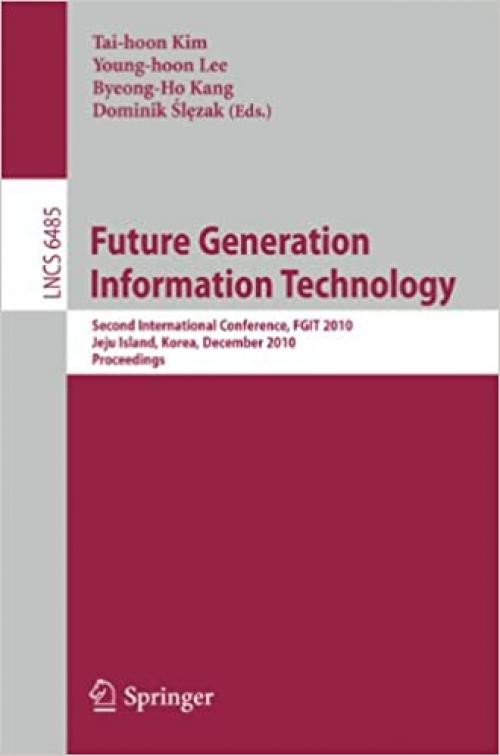 Tai-hoon Kim
Young-hoon Lee
Byeong-Ho Kang
Dominik Ślęzak (Eds.)

LNCS 6485

Future Generation Information Technology

Second International Conference, FGIT 2010
Jeju Island, Korea, December 2010
Proceedings

Springer